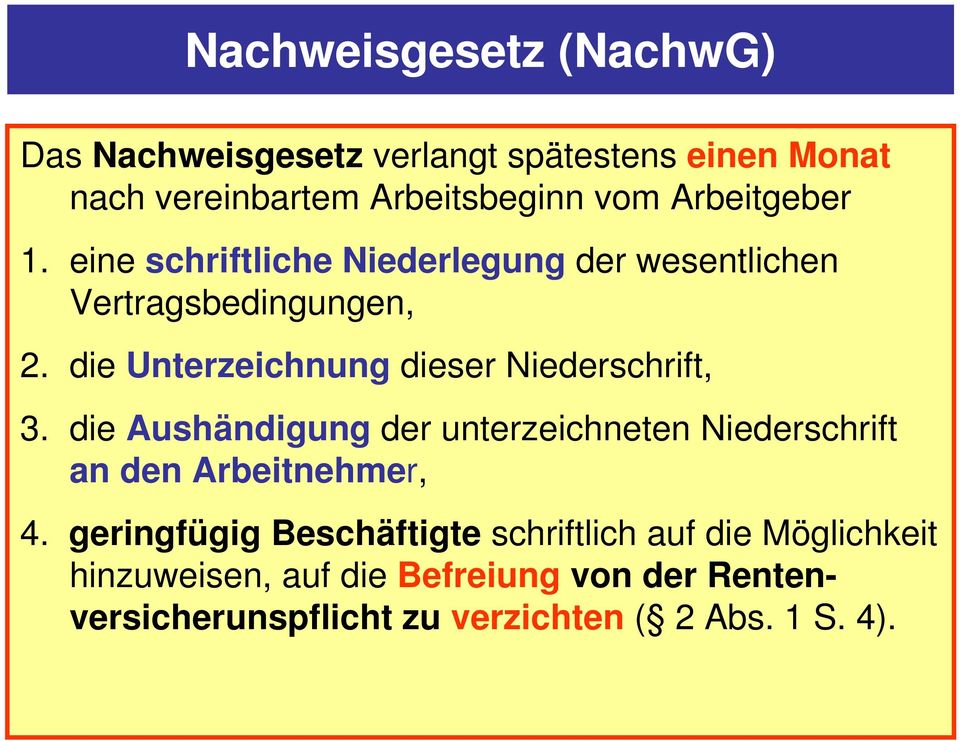 Nachweisgesetz (NachwG)

Das Nachweisgesetz verlangt spätestens einen Monat nach vereinbartem Arbeitsbeginn vom Arbeitgeber

1. eine schriftliche Niederlegung der wesentlichen Vertragsbedingungen,

2. die Unterzeichnung dieser Niederschrift,

3. die Aushändigung der unterzeichneten Niederschrift an den Arbeitnehmer,

4. geringfügig Beschäftigte schriftlich auf die Möglichkeit hinzuweisen, auf die Befreiung von der Rentenversicherunspflicht zu verzichten (§ 2 Abs. 1 S. 4).